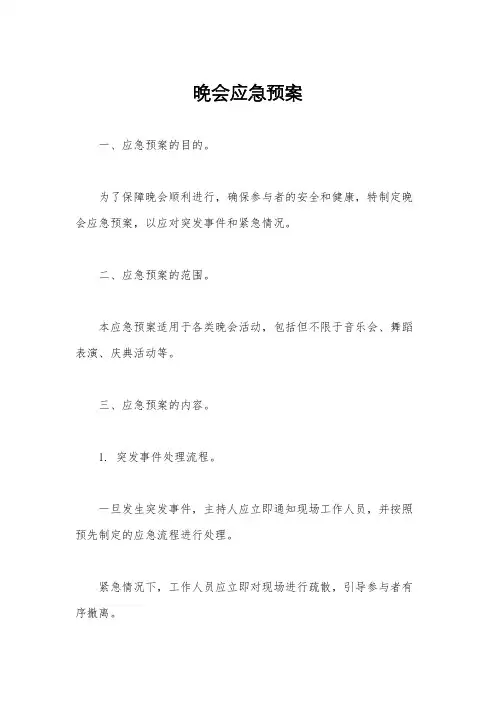 晚会应急预案

一、应急预案的目的。

为了保障晚会顺利进行，确保参与者的安全和健康，特制定晚会应急预案，以应对突发事件和紧急情况。

二、应急预案的范围。

本应急预案适用于各类晚会活动，包括但不限于音乐会、舞蹈表演、庆典活动等。

三、应急预案的内容。

1. 突发事件处理流程。

一旦发生突发事件，主持人应立即通知现场工作人员，并按照预先制定的应急流程进行处理。

紧急情况下，工作人员应立即对现场进行疏散，引导参与者有序撤离。